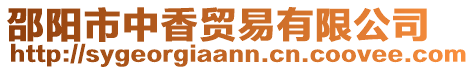 邵阳市中香贸易有限公司
http://sygeorgiaann.cn.coovee.com